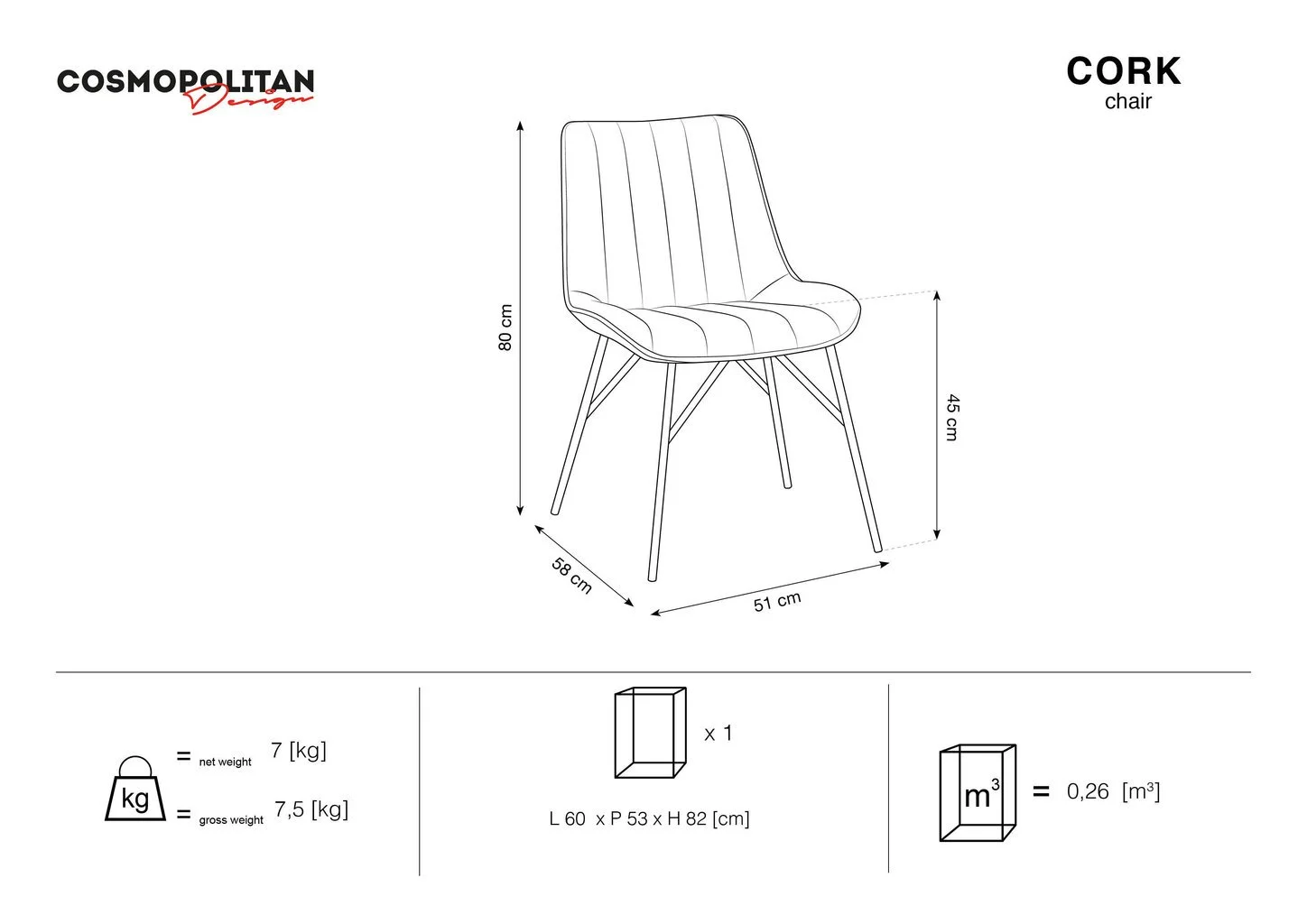 COSMOPOLITAN Design

CORK
chair

80 cm

45 cm

58 cm

51 cm

kg = net weight 7 [kg]
= gross weight 7,5 [kg]

x 1

L 60 x P 53 x H 82 [cm]

$m^3$ = 0,26 [$m^3$]